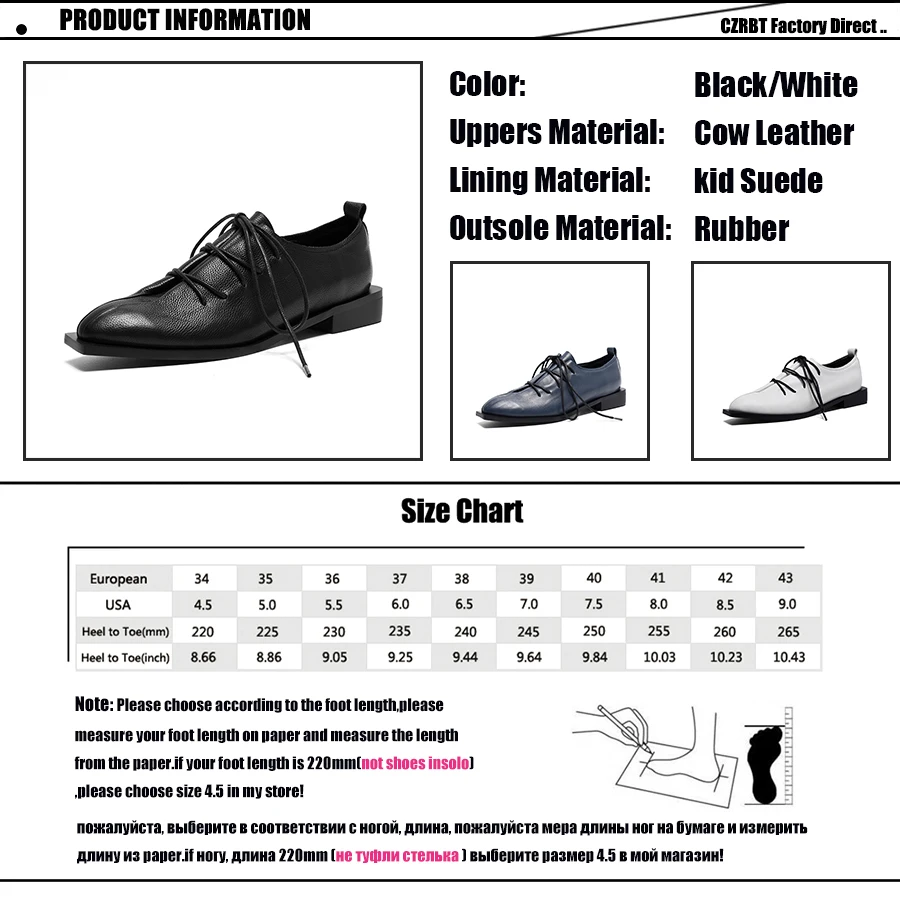 PRODUCT INFORMATION

CZRBT Factory Direct ..

Color: Black/White
Uppers Material: Cow Leather
Lining Material: kid Suede
Outsole Material: Rubber

Size Chart

| European | 34 | 35 | 36 | 37 | 38 | 39 | 40 | 41 | 42 | 43 |
|---|---|---|---|---|---|---|---|---|---|---|
| USA | 4.5 | 5.0 | 5.5 | 6.0 | 6.5 | 7.0 | 7.5 | 8.0 | 8.5 | 9.0 |
| Heel to Toe(mm) | 220 | 225 | 230 | 235 | 240 | 245 | 250 | 255 | 260 | 265 |
| Heel to Toe(inch) | 8.66 | 8.86 | 9.05 | 9.25 | 9.44 | 9.64 | 9.84 | 10.03 | 10.23 | 10.43 |

Note: Please choose according to the foot length,please measure your foot length on paper and measure the length from the paper.if your foot length is 220mm(not shoes insolo) ,please choose size 4.5 in my store!

пожалуйста, выберите в соответствии с ногой, длина, пожалуйста мера длины ног на бумаге и измерить длину из paper.if ногу, длина 220mm (не туфли стелька ) выберите размер 4.5 в мой магазин!